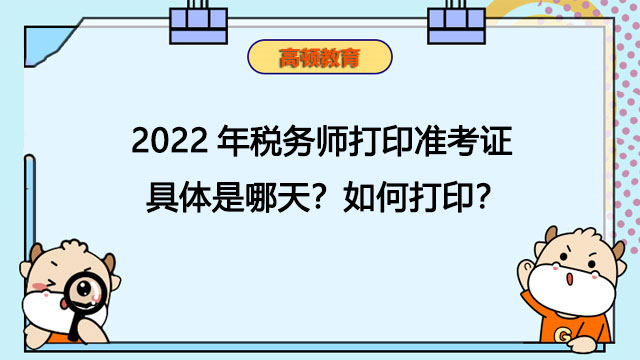 高顿教育

2022 年税务师打印准考证具体是哪天？如何打印？

G